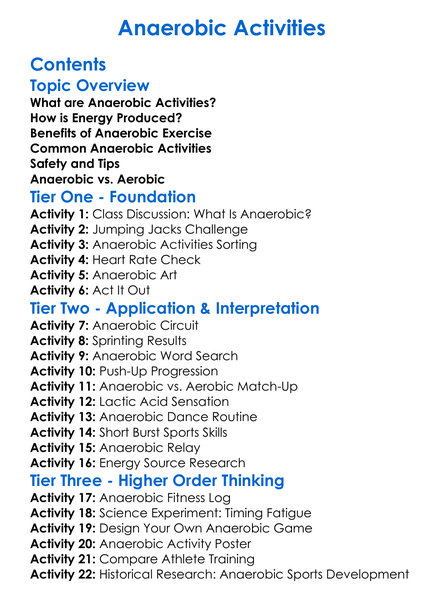 Anaerobic Activities

Contents

Topic Overview

What are Anaerobic Activities?
How is Energy Produced?
Benefits of Anaerobic Exercise
Common Anaerobic Activities
Safety and Tips
Anaerobic vs. Aerobic

Tier One - Foundation

Activity 1: Class Discussion: What Is Anaerobic?
Activity 2: Jumping Jacks Challenge
Activity 3: Anaerobic Activities Sorting
Activity 4: Heart Rate Check
Activity 5: Anaerobic Art
Activity 6: Act It Out

Tier Two - Application & Interpretation

Activity 7: Anaerobic Circuit
Activity 8: Sprinting Results
Activity 9: Anaerobic Word Search
Activity 10: Push-Up Progression
Activity 11: Anaerobic vs. Aerobic Match-Up
Activity 12: Lactic Acid Sensation
Activity 13: Anaerobic Dance Routine
Activity 14: Short Burst Sports Skills
Activity 15: Anaerobic Relay
Activity 16: Energy Source Research

Tier Three - Higher Order Thinking

Activity 17: Anaerobic Fitness Log
Activity 18: Science Experiment: Timing Fatigue
Activity 19: Design Your Own Anaerobic Game
Activity 20: Anaerobic Activity Poster
Activity 21: Compare Athlete Training
Activity 22: Historical Research: Anaerobic Sports Development